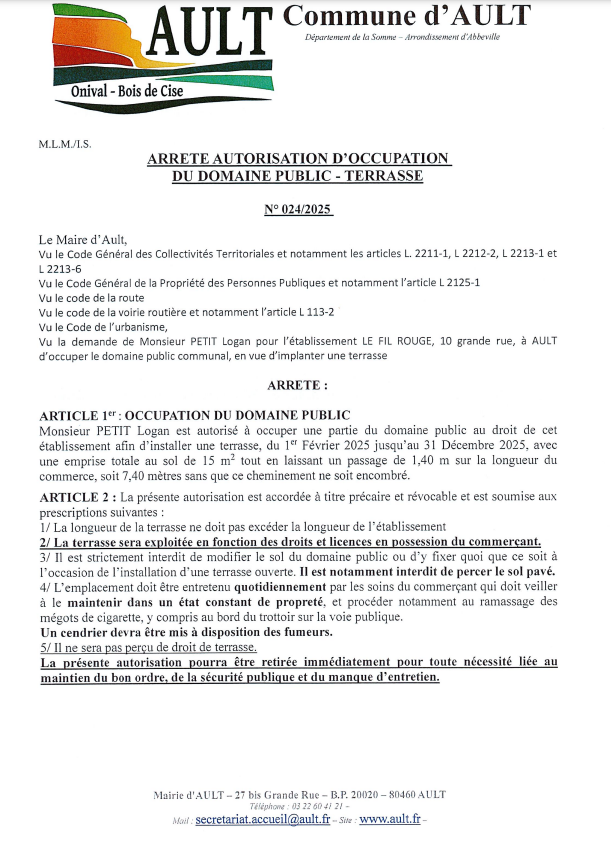 AULT
Onival - Bois de Cise

Commune d'AULT
Département de la Somme – Arrondissement d'Abbeville

M.L.M./I.S.

ARRETE AUTORISATION D'OCCUPATION DU DOMAINE PUBLIC - TERRASSE

N° 024/2025

Le Maire d'Ault,
Vu le Code Général des Collectivités Territoriales et notamment les articles L. 2211-1, L 2212-2, L 2213-1 et L 2213-6
Vu le Code Général de la Propriété des Personnes Publiques et notamment l'article L 2125-1
Vu le code de la route
Vu le code de la voirie routière et notamment l'article L 113-2
Vu le Code de l'urbanisme,
Vu la demande de Monsieur PETIT Logan pour l'établissement LE FIL ROUGE, 10 grande rue, à AULT d'occuper le domaine public communal, en vue d'implanter une terrasse

ARRETE :

ARTICLE 1$^{er}$ : OCCUPATION DU DOMAINE PUBLIC
Monsieur PETIT Logan est autorisé à occuper une partie du domaine public au droit de cet établissement afin d'installer une terrasse, du 1$^{er}$ Février 2025 jusqu'au 31 Décembre 2025, avec une emprise totale au sol de 15 m$^2$ tout en laissant un passage de 1,40 m sur la longueur du commerce, soit 7,40 mètres sans que ce cheminement ne soit encombré.

ARTICLE 2 : La présente autorisation est accordée à titre précaire et révocable et est soumise aux prescriptions suivantes :
1/ La longueur de la terrasse ne doit pas excéder la longueur de l'établissement
2/ La terrasse sera exploitée en fonction des droits et licences en possession du commerçant.
3/ Il est strictement interdit de modifier le sol du domaine public ou d'y fixer quoi que ce soit à l'occasion de l'installation d'une terrasse ouverte. Il est notamment interdit de percer le sol pavé.
4/ L'emplacement doit être entretenu quotidiennement par les soins du commerçant qui doit veiller à le maintenir dans un état constant de propreté, et procéder notamment au ramassage des mégots de cigarette, y compris au bord du trottoir sur la voie publique.
Un cendrier devra être mis à disposition des fumeurs.
5/ Il ne sera pas perçu de droit de terrasse.
La présente autorisation pourra être retirée immédiatement pour toute nécessité liée au maintien du bon ordre, de la sécurité publique et du manque d'entretien.

Mairie d'AULT – 27 bis Grande Rue – B.P. 20020 – 80460 AULT
Téléphone : 03 22 60 41 21 –
Mail : secretariat.accueil@ault.fr – Site : www.ault.fr –